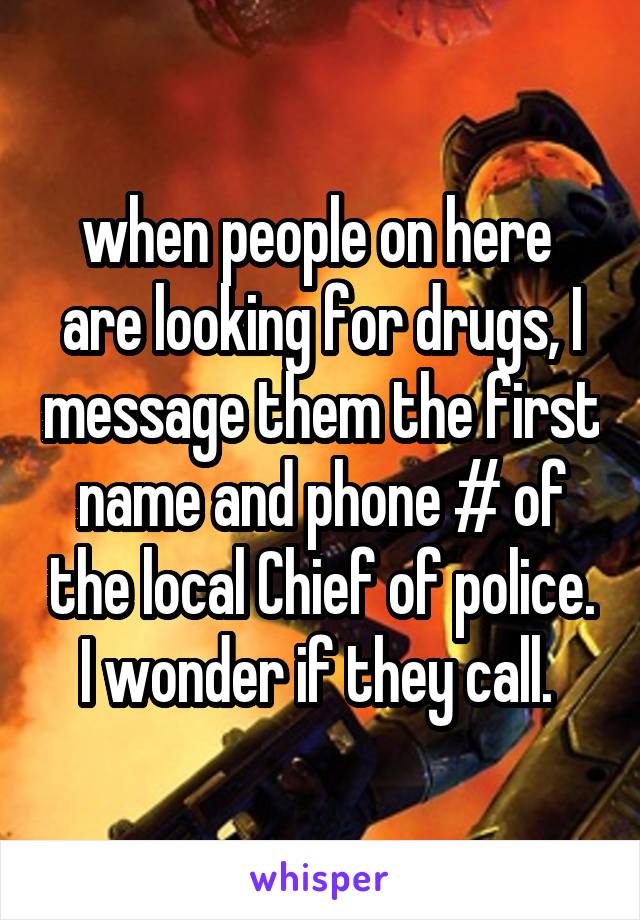 when people on here are looking for drugs, I message them the first name and phone # of the local Chief of police. I wonder if they call.

whisper